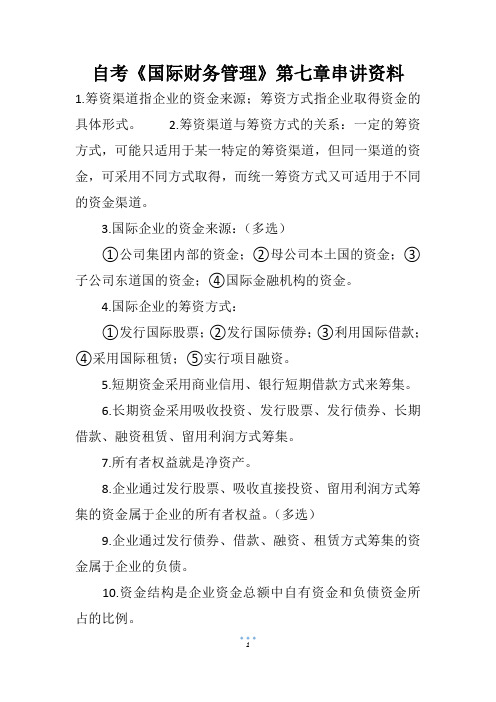 自考《国际财务管理》第七章串讲资料

1.筹资渠道指企业的资金来源；筹资方式指企业取得资金的具体形式。 2.筹资渠道与筹资方式的关系：一定的筹资方式，可能只适用于某一特定的筹资渠道，但同一渠道的资金，可采用不同方式取得，而统一筹资方式又可适用于不同的资金渠道。

3.国际企业的资金来源：（多选）

①公司集团内部的资金；②母公司本土国的资金；③子公司东道国的资金；④国际金融机构的资金。

4.国际企业的筹资方式：

①发行国际股票；②发行国际债券；③利用国际借款；④采用国际租赁；⑤实行项目融资。

5.短期资金采用商业信用、银行短期借款方式来筹集。

6.长期资金采用吸收投资、发行股票、发行债券、长期借款、融资租赁、留用利润方式筹集。

7.所有者权益就是净资产。

8.企业通过发行股票、吸收直接投资、留用利润方式筹集的资金属于企业的所有者权益。（多选）

9.企业通过发行债券、借款、融资、租赁方式筹集的资金属于企业的负债。

10.资金结构是企业资金总额中自有资金和负债资金所占的比例。

1